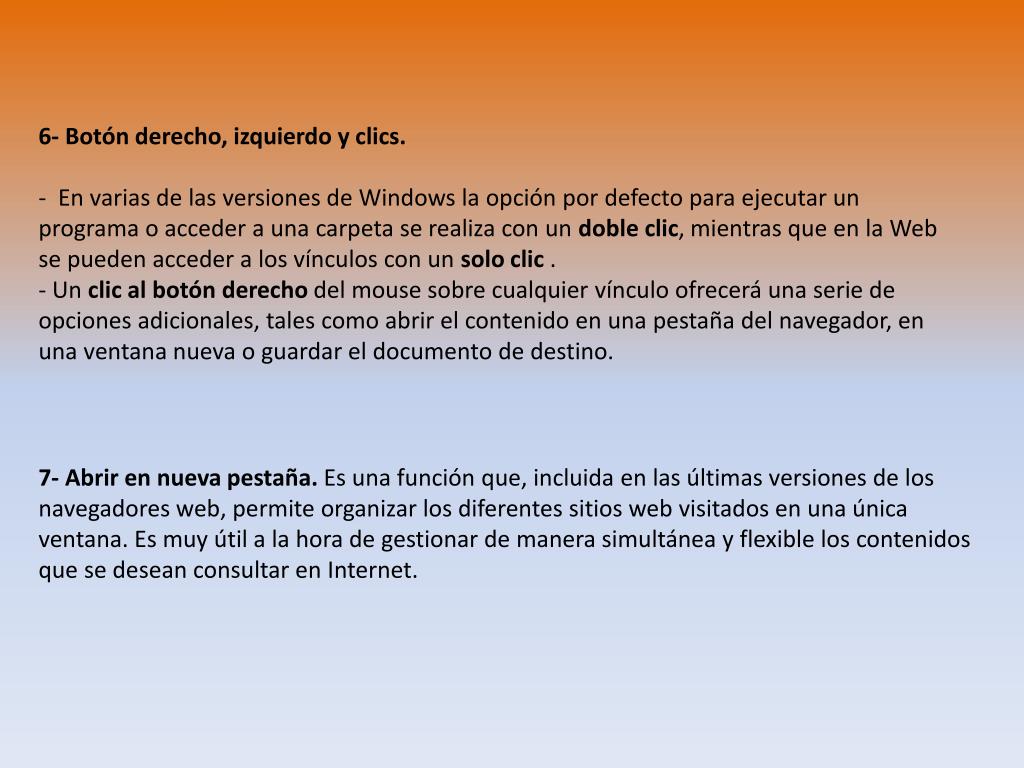 6- Botón derecho, izquierdo y clics.

- En varias de las versiones de Windows la opción por defecto para ejecutar un programa o acceder a una carpeta se realiza con un doble clic, mientras que en la Web se pueden acceder a los vínculos con un solo clic .
- Un clic al botón derecho del mouse sobre cualquier vínculo ofrecerá una serie de opciones adicionales, tales como abrir el contenido en una pestaña del navegador, en una ventana nueva o guardar el documento de destino.

7- Abrir en nueva pestaña. Es una función que, incluida en las últimas versiones de los navegadores web, permite organizar los diferentes sitios web visitados en una única ventana. Es muy útil a la hora de gestionar de manera simultánea y flexible los contenidos que se desean consultar en Internet.